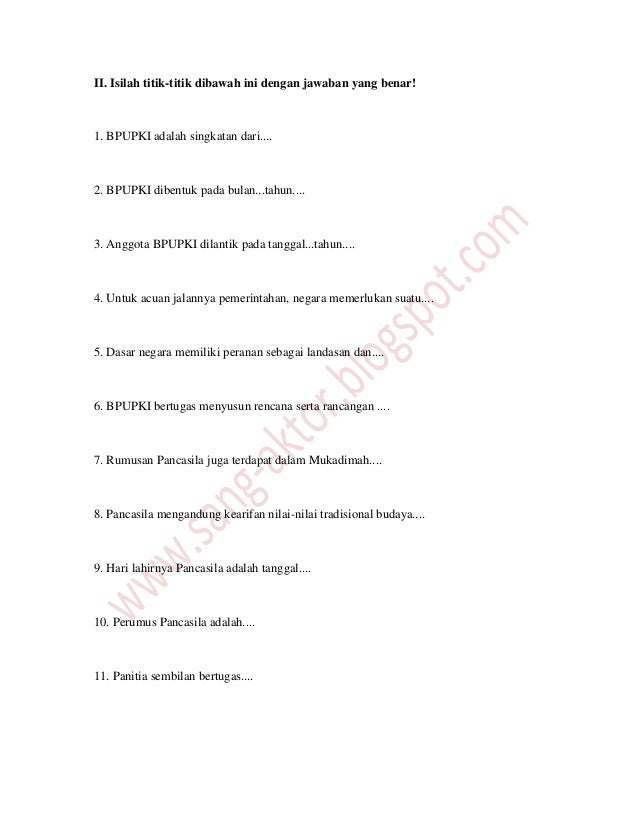 II. Isilah titik-titik dibawah ini dengan jawaban yang benar!

1. BPUPKI adalah singkatan dari....

2. BPUPKI dibentuk pada bulan...tahun....

3. Anggota BPUPKI dilantik pada tanggal...tahun....

4. Untuk acuan jalannya pemerintahan, negara memerlukan suatu....

5. Dasar negara memiliki peranan sebagai landasan dan....

6. BPUPKI bertugas menyusun rencana serta rancangan ....

7. Rumusan Pancasila juga terdapat dalam Mukadimah....

8. Pancasila mengandung kearifan nilai-nilai tradisional budaya....

9. Hari lahirnya Pancasila adalah tanggal....

10. Perumus Pancasila adalah....

11. Panitia sembilan bertugas....

www.sang-aktor.blogspot.com